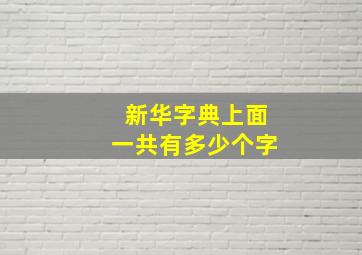 新华字典上面
一共有多少个字